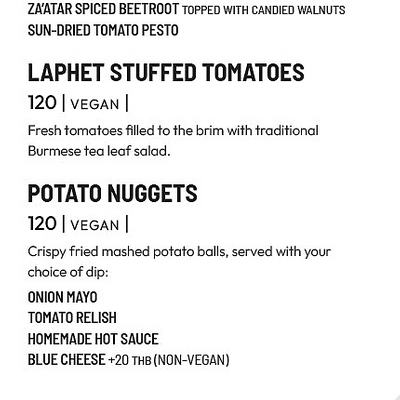 ZA'ATAR SPICED BEETROOT TOPPED WITH CANDIED WALNUTS
SUN-DRIED TOMATO PESTO

LAPHET STUFFED TOMATOES

120 | VEGAN |

Fresh tomatoes filled to the brim with traditional Burmese tea leaf salad.

POTATO NUGGETS

120 | VEGAN |

Crispy fried mashed potato balls, served with your choice of dip:

ONION MAYO
TOMATO RELISH
HOMEMADE HOT SAUCE
BLUE CHEESE +20 THB (NON-VEGAN)